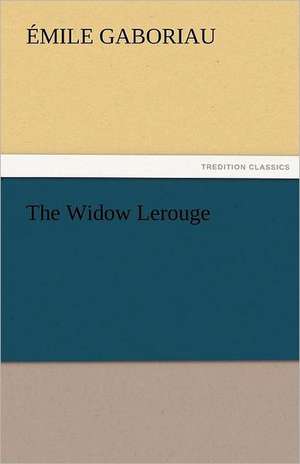 ÉMILE GABORIAU

TREDITION CLASSICS

The Widow Lerouge